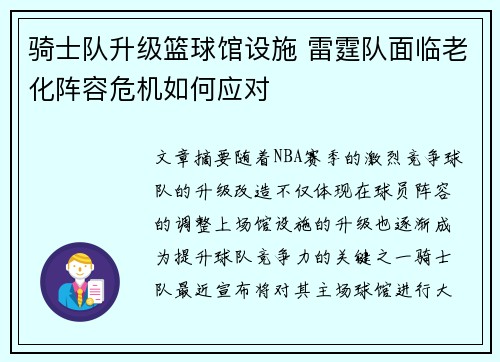 骑士队升级篮球馆设施 雷霆队面临老化阵容危机如何应对

文章摘要随着NBA赛季的激烈竞争球队的升级改造不仅体现在球员阵容的调整上场馆设施的升级也逐渐成为提升球队竞争力的关键之一骑士队最近宣布将对其主场球馆进行大